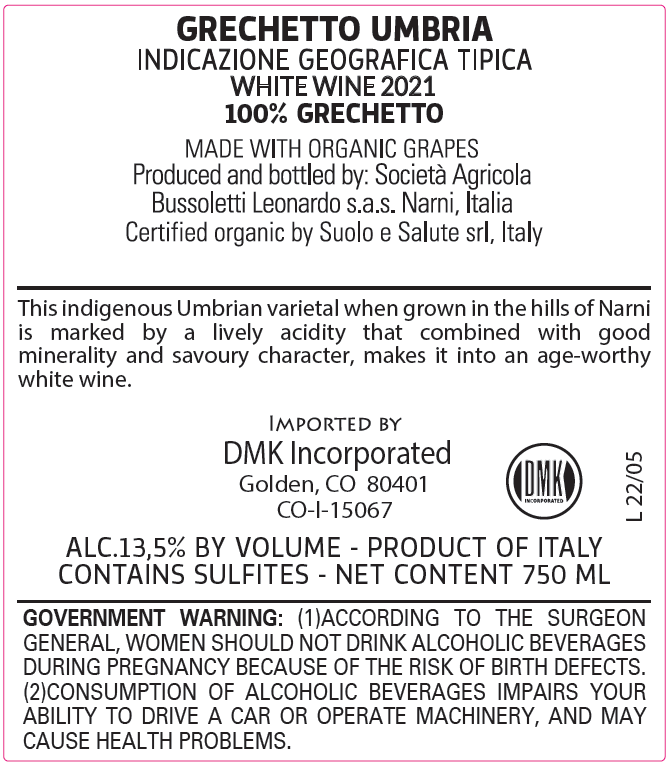 GRECHETTO UMBRIA
INDICAZIONE GEOGRAFICA TIPICA
WHITE WINE 2021
100% GRECHETTO

MADE WITH ORGANIC GRAPES
Produced and bottled by: Società Agricola
Bussoletti Leonardo s.a.s. Narni, Italia
Certified organic by Suolo e Salute srl, Italy

This indigenous Umbrian varietal when grown in the hills of Narni is marked by a lively acidity that combined with good minerality and savoury character, makes it into an age-worthy white wine.

IMPORTED BY
DMK Incorporated
Golden, CO 80401
CO-I-15067

DMK
INCORPORATED

L 22/05

ALC.13,5% BY VOLUME - PRODUCT OF ITALY
CONTAINS SULFITES - NET CONTENT 750 ML

GOVERNMENT WARNING: (1)ACCORDING TO THE SURGEON GENERAL, WOMEN SHOULD NOT DRINK ALCOHOLIC BEVERAGES DURING PREGNANCY BECAUSE OF THE RISK OF BIRTH DEFECTS. (2)CONSUMPTION OF ALCOHOLIC BEVERAGES IMPAIRS YOUR ABILITY TO DRIVE A CAR OR OPERATE MACHINERY, AND MAY CAUSE HEALTH PROBLEMS.